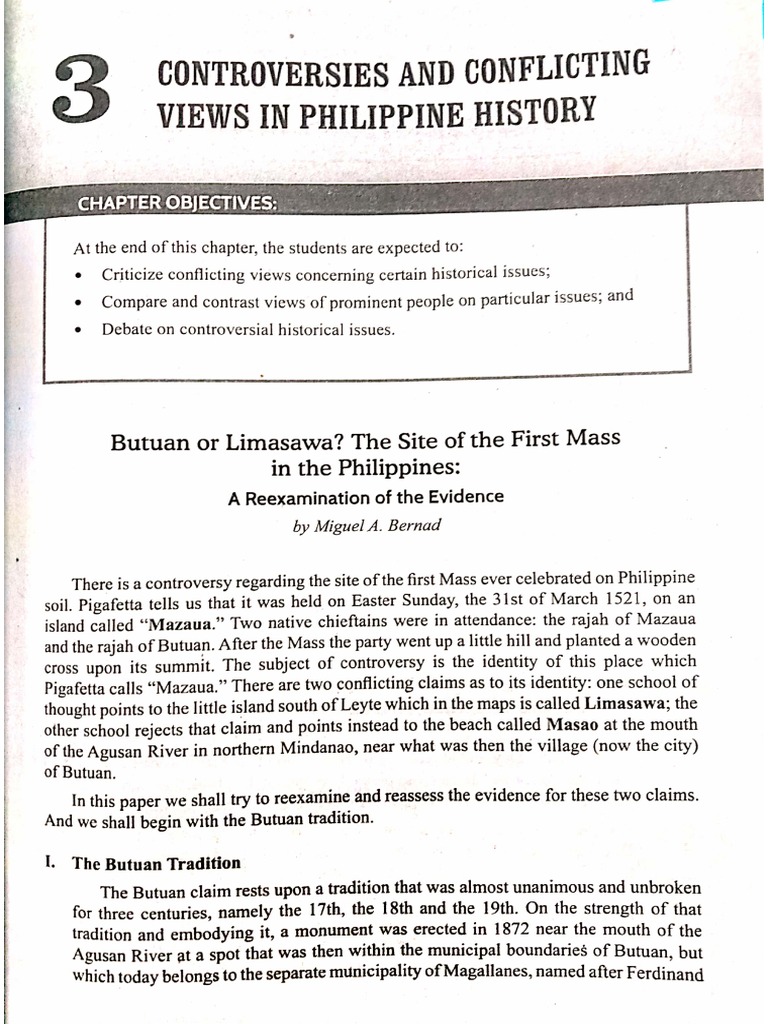 3 CONTROVERSIES AND CONFLICTING VIEWS IN PHILIPPINE HISTORY

CHAPTER OBJECTIVES:

At the end of this chapter, the students are expected to:
• Criticize conflicting views concerning certain historical issues;
• Compare and contrast views of prominent people on particular issues; and
• Debate on controversial historical issues.

Butuan or Limasawa? The Site of the First Mass in the Philippines:
A Reexamination of the Evidence
by Miguel A. Bernad

There is a controversy regarding the site of the first Mass ever celebrated on Philippine soil. Pigafetta tells us that it was held on Easter Sunday, the 31st of March 1521, on an island called "Mazaua." Two native chieftains were in attendance: the rajah of Mazaua and the rajah of Butuan. After the Mass the party went up a little hill and planted a wooden cross upon its summit. The subject of controversy is the identity of this place which Pigafetta calls "Mazaua." There are two conflicting claims as to its identity: one school of thought points to the little island south of Leyte which in the maps is called Limasawa; the other school rejects that claim and points instead to the beach called Masao at the mouth of the Agusan River in northern Mindanao, near what was then the village (now the city) of Butuan.

In this paper we shall try to reexamine and reassess the evidence for these two claims. And we shall begin with the Butuan tradition.

I. The Butuan Tradition

The Butuan claim rests upon a tradition that was almost unanimous and unbroken for three centuries, namely the 17th, the 18th and the 19th. On the strength of that tradition and embodying it, a monument was erected in 1872 near the mouth of the Agusan River at a spot that was then within the municipal boundaries of Butuan, but which today belongs to the separate municipality of Magallanes, named after Ferdinand